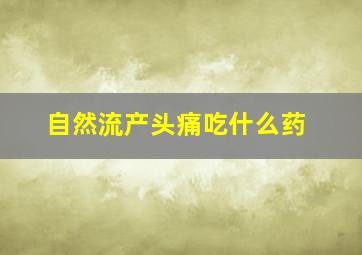 自然流产头痛吃什么药